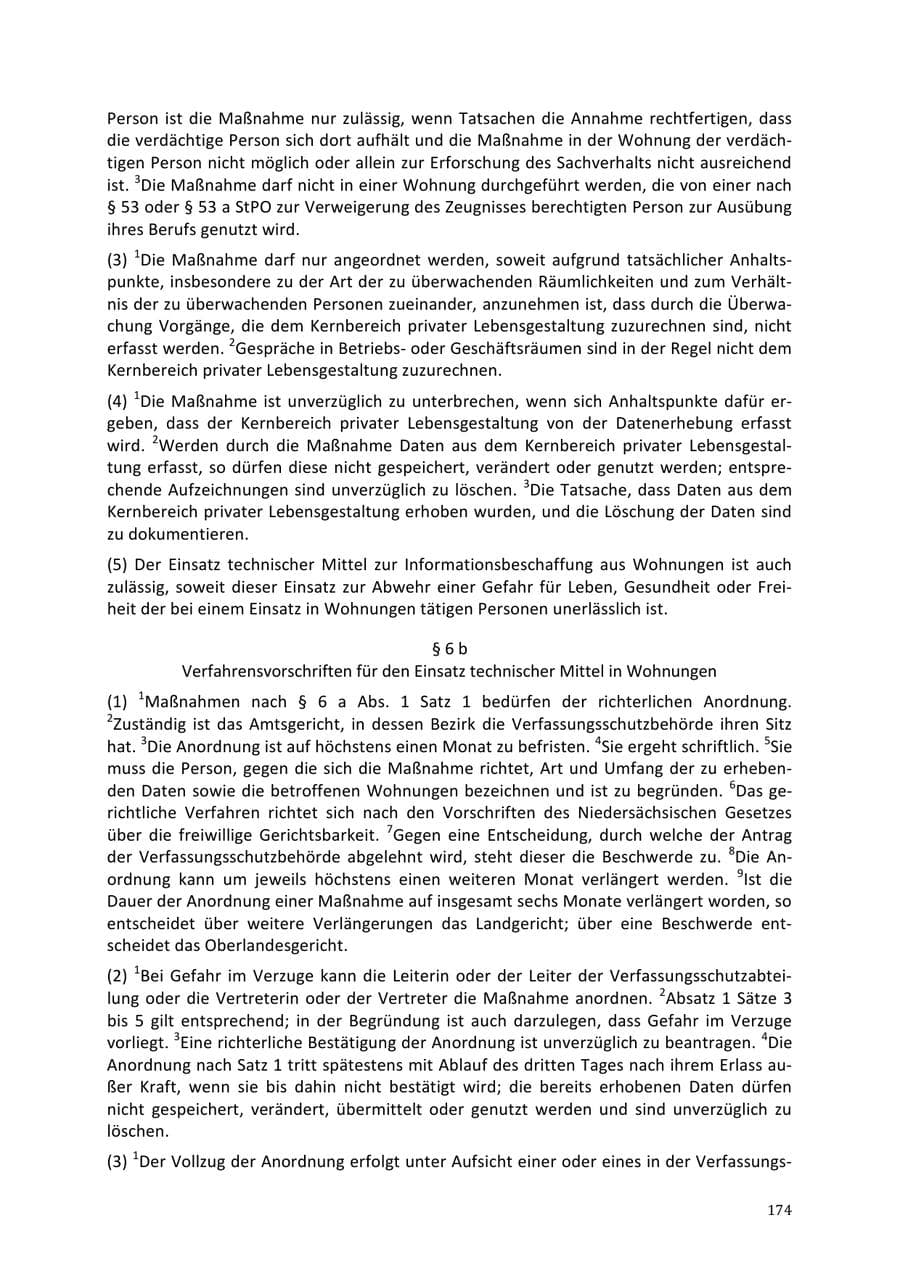 Person ist die Maßnahme nur zulässig, wenn Tatsachen die Annahme rechtfertigen, dass die verdächtige Person sich dort aufhält und die Maßnahme in der Wohnung der verdächtigen Person nicht möglich oder allein zur Erforschung des Sachverhalts nicht ausreichend ist. $^{3}$Die Maßnahme darf nicht in einer Wohnung durchgeführt werden, die von einer nach § 53 oder § 53 a StPO zur Verweigerung des Zeugnisses berechtigten Person zur Ausübung ihres Berufs genutzt wird.

(3) $^{1}$Die Maßnahme darf nur angeordnet werden, soweit aufgrund tatsächlicher Anhaltspunkte, insbesondere zu der Art der zu überwachenden Räumlichkeiten und zum Verhältnis der zu überwachenden Personen zueinander, anzunehmen ist, dass durch die Überwachung Vorgänge, die dem Kernbereich privater Lebensgestaltung zuzurechnen sind, nicht erfasst werden. $^{2}$Gespräche in Betriebs- oder Geschäftsräumen sind in der Regel nicht dem Kernbereich privater Lebensgestaltung zuzurechnen.

(4) $^{1}$Die Maßnahme ist unverzüglich zu unterbrechen, wenn sich Anhaltspunkte dafür ergeben, dass der Kernbereich privater Lebensgestaltung von der Datenerhebung erfasst wird. $^{2}$Werden durch die Maßnahme Daten aus dem Kernbereich privater Lebensgestaltung erfasst, so dürfen diese nicht gespeichert, verändert oder genutzt werden; entsprechende Aufzeichnungen sind unverzüglich zu löschen. $^{3}$Die Tatsache, dass Daten aus dem Kernbereich privater Lebensgestaltung erhoben wurden, und die Löschung der Daten sind zu dokumentieren.

(5) Der Einsatz technischer Mittel zur Informationsbeschaffung aus Wohnungen ist auch zulässig, soweit dieser Einsatz zur Abwehr einer Gefahr für Leben, Gesundheit oder Freiheit der bei einem Einsatz in Wohnungen tätigen Personen unerlässlich ist.

§ 6 b
Verfahrensvorschriften für den Einsatz technischer Mittel in Wohnungen

(1) $^{1}$Maßnahmen nach § 6 a Abs. 1 Satz 1 bedürfen der richterlichen Anordnung. $^{2}$Zuständig ist das Amtsgericht, in dessen Bezirk die Verfassungsschutzbehörde ihren Sitz hat. $^{3}$Die Anordnung ist auf höchstens einen Monat zu befristen. $^{4}$Sie ergeht schriftlich. $^{5}$Sie muss die Person, gegen die sich die Maßnahme richtet, Art und Umfang der zu erhebenden Daten sowie die betroffenen Wohnungen bezeichnen und ist zu begründen. $^{6}$Das gerichtliche Verfahren richtet sich nach den Vorschriften des Niedersächsischen Gesetzes über die freiwillige Gerichtsbarkeit. $^{7}$Gegen eine Entscheidung, durch welche der Antrag der Verfassungsschutzbehörde abgelehnt wird, steht dieser die Beschwerde zu. $^{8}$Die Anordnung kann um jeweils höchstens einen weiteren Monat verlängert werden. $^{9}$Ist die Dauer der Anordnung einer Maßnahme auf insgesamt sechs Monate verlängert worden, so entscheidet über weitere Verlängerungen das Landgericht; über eine Beschwerde entscheidet das Oberlandesgericht.

(2) $^{1}$Bei Gefahr im Verzuge kann die Leiterin oder der Leiter der Verfassungsschutzabteilung oder die Vertreterin oder der Vertreter die Maßnahme anordnen. $^{2}$Absatz 1 Sätze 3 bis 5 gilt entsprechend; in der Begründung ist auch darzulegen, dass Gefahr im Verzuge vorliegt. $^{3}$Eine richterliche Bestätigung der Anordnung ist unverzüglich zu beantragen. $^{4}$Die Anordnung nach Satz 1 tritt spätestens mit Ablauf des dritten Tages nach ihrem Erlass außer Kraft, wenn sie bis dahin nicht bestätigt wird; die bereits erhobenen Daten dürfen nicht gespeichert, verändert, übermittelt oder genutzt werden und sind unverzüglich zu löschen.

(3) $^{1}$Der Vollzug der Anordnung erfolgt unter Aufsicht einer oder eines in der Verfassungs-

174